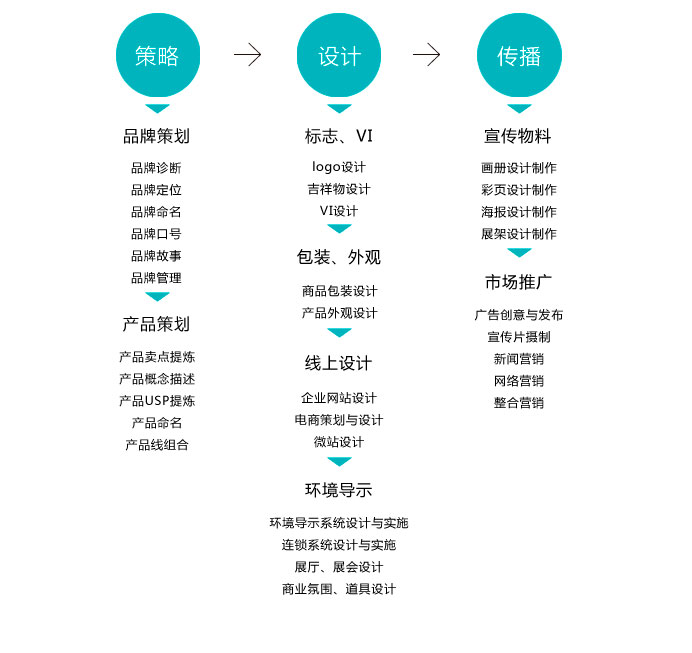 策略

品牌策划

品牌诊断
品牌定位
品牌命名
品牌口号
品牌故事
品牌管理

产品策划

产品卖点提炼
产品概念描述
产品USP提炼
产品命名
产品线组合

设计

标志、VI

logo设计
吉祥物设计
VI设计

包装、外观

商品包装设计
产品外观设计

线上设计

企业网站设计
电商策划与设计
微站设计

环境导示

环境导示系统设计与实施
连锁系统设计与实施
展厅、展会设计
商业氛围、道具设计

传播

宣传物料

画册设计制作
彩页设计制作
海报设计制作
展架设计制作

市场推广

广告创意与发布
宣传片摄制
新闻营销
网络营销
整合营销